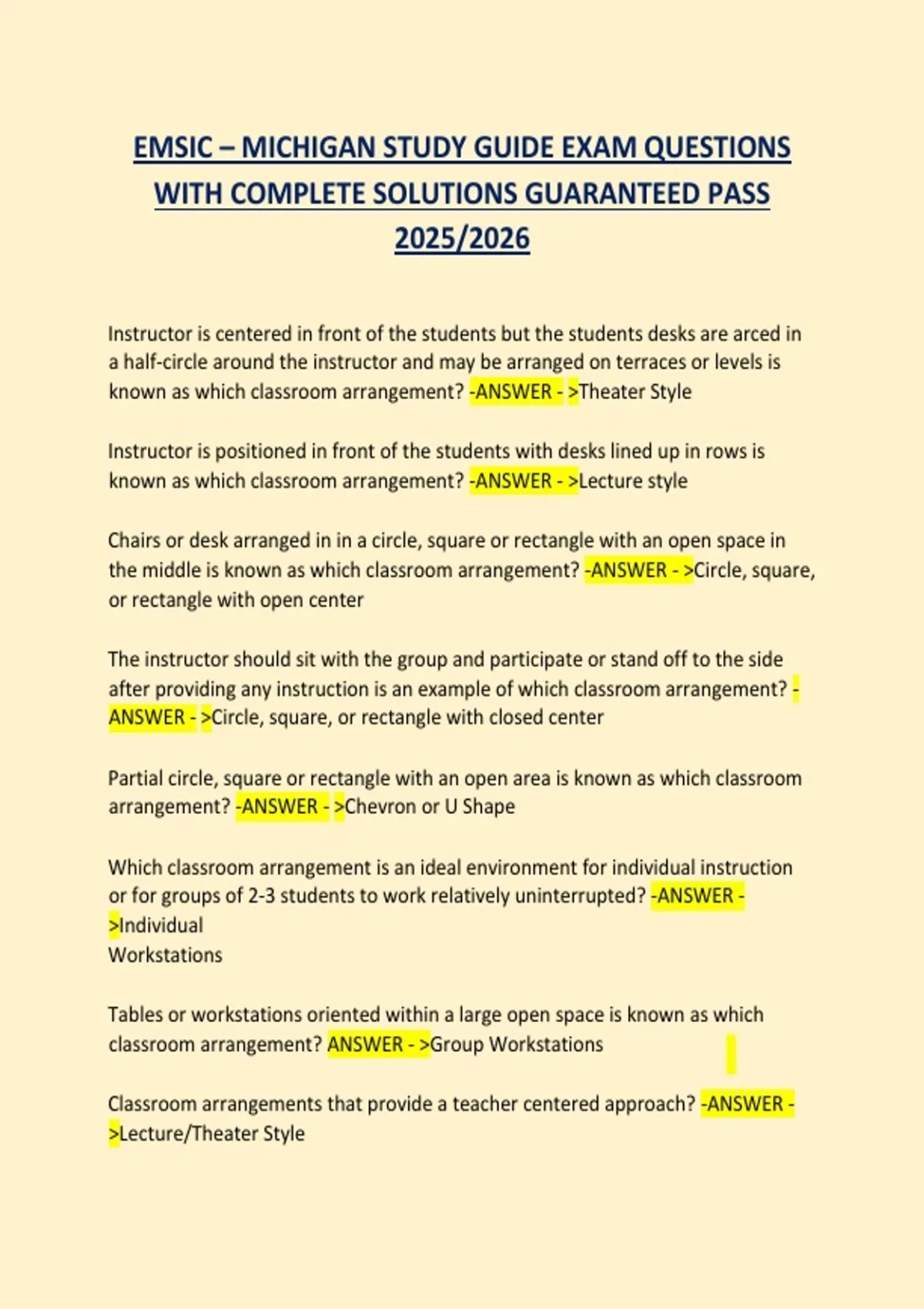 EMSIC – MICHIGAN STUDY GUIDE EXAM QUESTIONS WITH COMPLETE SOLUTIONS GUARANTEED PASS 2025/2026

Instructor is centered in front of the students but the students desks are arced in a half-circle around the instructor and may be arranged on terraces or levels is known as which classroom arrangement? -ANSWER - >Theater Style

Instructor is positioned in front of the students with desks lined up in rows is known as which classroom arrangement? -ANSWER - >Lecture style

Chairs or desk arranged in in a circle, square or rectangle with an open space in the middle is known as which classroom arrangement? -ANSWER - >Circle, square, or rectangle with open center

The instructor should sit with the group and participate or stand off to the side after providing any instruction is an example of which classroom arrangement? -ANSWER - >Circle, square, or rectangle with closed center

Partial circle, square or rectangle with an open area is known as which classroom arrangement? -ANSWER - >Chevron or U Shape

Which classroom arrangement is an ideal environment for individual instruction or for groups of 2-3 students to work relatively uninterrupted? -ANSWER - >Individual
Workstations

Tables or workstations oriented within a large open space is known as which classroom arrangement? ANSWER - >Group Workstations

Classroom arrangements that provide a teacher centered approach? -ANSWER - >Lecture/Theater Style